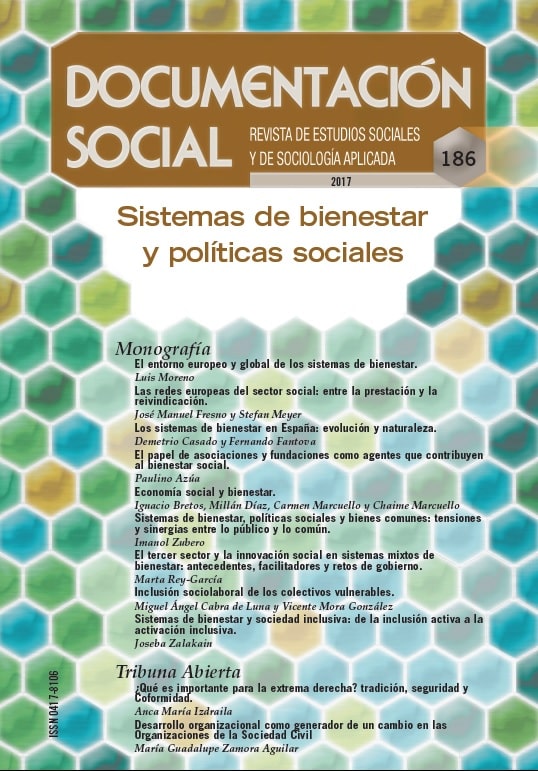 DOCUMENTACIÓN SOCIAL

REVISTA DE ESTUDIOS SOCIALES Y DE SOCIOLOGÍA APLICADA

186

2017

Sistemas de bienestar y políticas sociales

Monografía

El entorno europeo y global de los sistemas de bienestar.
Luis Moreno

Las redes europeas del sector social: entre la prestación y la reivindicación.
José Manuel Fresno y Stefan Meyer

Los sistemas de bienestar en España: evolución y naturaleza.
Demetrio Casado y Fernando Fantova

El papel de asociaciones y fundaciones como agentes que contribuyen al bienestar social.
Paulino Azúa

Economía social y bienestar.
Ignacio Bretos, Millán Díaz, Carmen Marcuello y Chaime Marcuello

Sistemas de bienestar, políticas sociales y bienes comunes: tensiones y sinergias entre lo público y lo común.
Imanol Zubero

El tercer sector y la innovación social en sistemas mixtos de bienestar: antecedentes, facilitadores y retos de gobierno.
Marta Rey-García

Inclusión sociolaboral de los colectivos vulnerables.
Miguel Ángel Cabra de Luna y Vicente Mora González

Sistemas de bienestar y sociedad inclusiva: de la inclusión activa a la activación inclusiva.
Joseba Zalakain

Tribuna Abierta

¿Qué es importante para la extrema derecha? tradición, seguridad y Coformidad.
Anca María Izdraila

Desarrollo organizacional como generador de un cambio en las Organizaciones de la Sociedad Civil
María Guadalupe Zamora Aguilar

ISSN 0417-8106